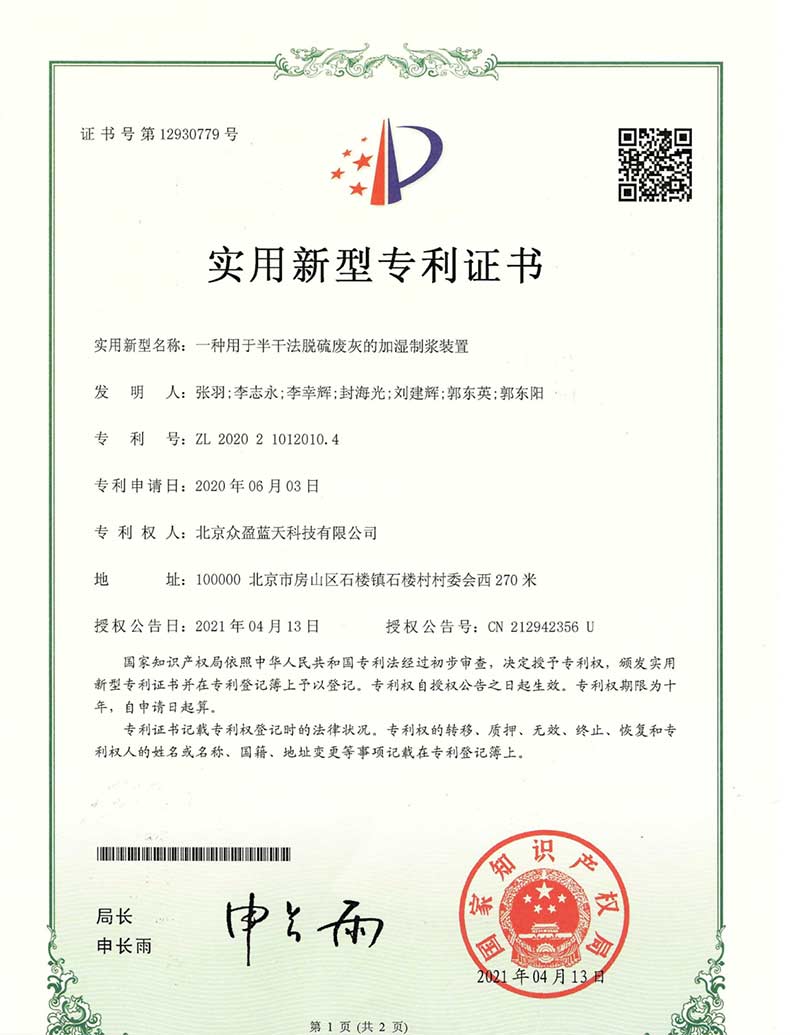 证书号第12930779号

实用新型专利证书

实用新型名称：一种用于半干法脱硫废灰的加湿制浆装置

发　明　人：张羽；李志永；李幸辉；封海光；刘建辉；郭东英；郭东阳

专　利　号：ZL 2020 2 1012010.4

专利申请日：2020年06月03日

专　利　权　人：北京众盈蓝天科技有限公司

地　　址：100000 北京市房山区石楼镇石楼村村委会西270米

授权公告日：2021年04月13日　　授权公告号：CN 212942356 U

国家知识产权局依照中华人民共和国专利法经过初步审查，决定授予专利权，颁发实用新型专利证书并在专利登记簿上予以登记。专利权自授权公告之日起生效。专利权期限为十年，自申请日起算。

专利证书记载专利权登记时的法律状况。专利权的转移、质押、无效、终止、恢复和专利权人的姓名或名称、国籍、地址变更等事项记载在专利登记簿上。

局长
申长雨

申长雨

国家知识产权局

2021年04月13日

第1页（共2页）